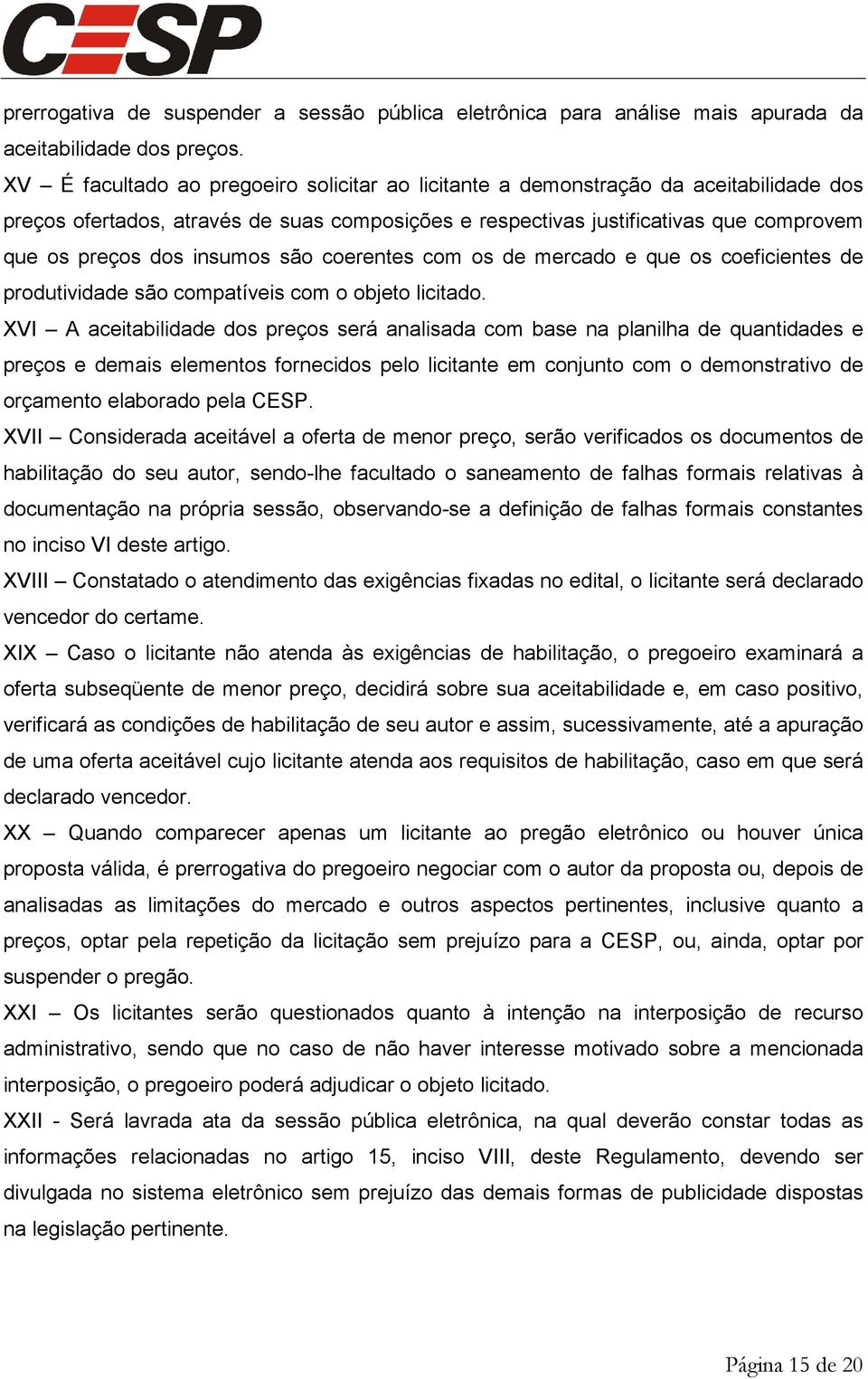 CESP

prerrogativa de suspender a sessão pública eletrônica para análise mais apurada da aceitabilidade dos preços.

XV – É facultado ao pregoeiro solicitar ao licitante a demonstração da aceitabilidade dos preços ofertados, através de suas composições e respectivas justificativas que comprovem que os preços dos insumos são coerentes com os de mercado e que os coeficientes de produtividade são compatíveis com o objeto licitado.

XVI – A aceitabilidade dos preços será analisada com base na planilha de quantidades e preços e demais elementos fornecidos pelo licitante em conjunto com o demonstrativo de orçamento elaborado pela CESP.

XVII – Considerada aceitável a oferta de menor preço, serão verificados os documentos de habilitação do seu autor, sendo-lhe facultado o saneamento de falhas formais relativas à documentação na própria sessão, observando-se a definição de falhas formais constantes no inciso VI deste artigo.

XVIII – Constatado o atendimento das exigências fixadas no edital, o licitante será declarado vencedor do certame.

XIX – Caso o licitante não atenda às exigências de habilitação, o pregoeiro examinará a oferta subseqüente de menor preço, decidirá sobre sua aceitabilidade e, em caso positivo, verificará as condições de habilitação de seu autor e assim, sucessivamente, até a apuração de uma oferta aceitável cujo licitante atenda aos requisitos de habilitação, caso em que será declarado vencedor.

XX – Quando comparecer apenas um licitante ao pregão eletrônico ou houver única proposta válida, é prerrogativa do pregoeiro negociar com o autor da proposta ou, depois de analisadas as limitações do mercado e outros aspectos pertinentes, inclusive quanto a preços, optar pela repetição da licitação sem prejuízo para a CESP, ou, ainda, optar por suspender o pregão.

XXI – Os licitantes serão questionados quanto à intenção na interposição de recurso administrativo, sendo que no caso de não haver interesse motivado sobre a mencionada interposição, o pregoeiro poderá adjudicar o objeto licitado.

XXII - Será lavrada ata da sessão pública eletrônica, na qual deverão constar todas as informações relacionadas no artigo 15, inciso VIII, deste Regulamento, devendo ser divulgada no sistema eletrônico sem prejuízo das demais formas de publicidade dispostas na legislação pertinente.

Página 15 de 20